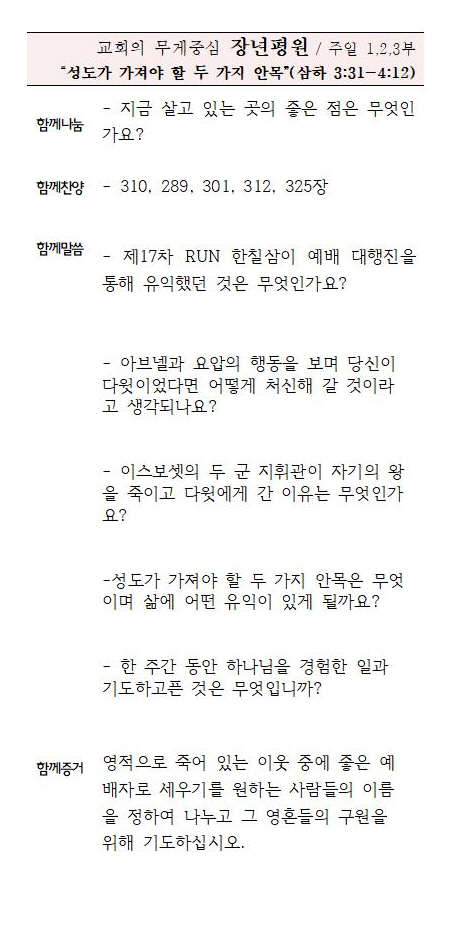 교회의 무게중심 장년평원 / 주일 1,2,3부
"성도가 가져야 할 두 가지 안목"(삼하 3:31-4:12)

함께나눔 - 지금 살고 있는 곳의 좋은 점은 무엇인가요?

함께찬양 - 310, 289, 301, 312, 325장

함께말씀 - 제17차 RUN 한칠삼이 예배 대행진을 통해 유익했던 것은 무엇인가요?

- 아브넬과 요압의 행동을 보며 당신이 다윗이었다면 어떻게 처신해 갈 것이라고 생각되나요?

- 이스보셋의 두 군 지휘관이 자기의 왕을 죽이고 다윗에게 간 이유는 무엇인가요?

-성도가 가져야 할 두 가지 안목은 무엇이며 삶에 어떤 유익이 있게 될까요?

- 한 주간 동안 하나님을 경험한 일과 기도하고픈 것은 무엇입니까?

함께증거 영적으로 죽어 있는 이웃 중에 좋은 예배자로 세우기를 원하는 사람들의 이름을 정하여 나누고 그 영혼들의 구원을 위해 기도하십시오.